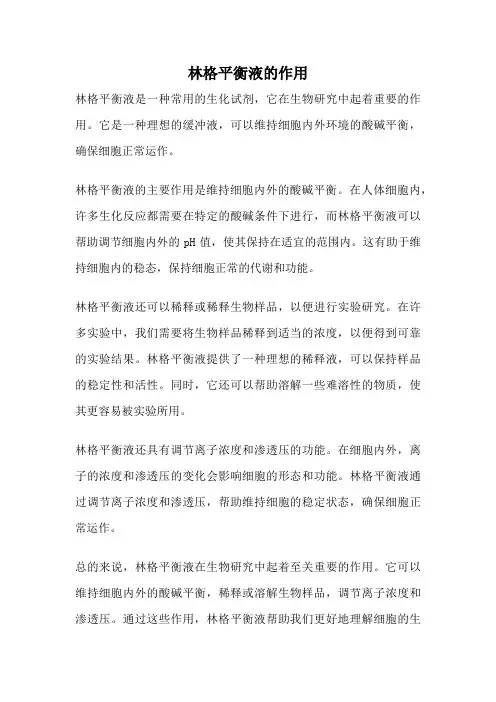 林格平衡液的作用

林格平衡液是一种常用的生化试剂，它在生物研究中起着重要的作用。它是一种理想的缓冲液，可以维持细胞内外环境的酸碱平衡，确保细胞正常运作。

林格平衡液的主要作用是维持细胞内外的酸碱平衡。在人体细胞内，许多生化反应都需要在特定的酸碱条件下进行，而林格平衡液可以帮助调节细胞内外的 pH 值，使其保持在适宜的范围内。这有助于维持细胞内的稳态，保持细胞正常的代谢和功能。

林格平衡液还可以稀释或稀释生物样品，以便进行实验研究。在许多实验中，我们需要将生物样品稀释到适当的浓度，以便得到可靠的实验结果。林格平衡液提供了一种理想的稀释液，可以保持样品的稳定性和活性。同时，它还可以帮助溶解一些难溶性的物质，使其更容易被实验所用。

林格平衡液还具有调节离子浓度和渗透压的功能。在细胞内外，离子的浓度和渗透压的变化会影响细胞的形态和功能。林格平衡液通过调节离子浓度和渗透压，帮助维持细胞的稳定状态，确保细胞正常运作。

总的来说，林格平衡液在生物研究中起着至关重要的作用。它可以维持细胞内外的酸碱平衡，稀释或溶解生物样品，调节离子浓度和渗透压。通过这些作用，林格平衡液帮助我们更好地理解细胞的生